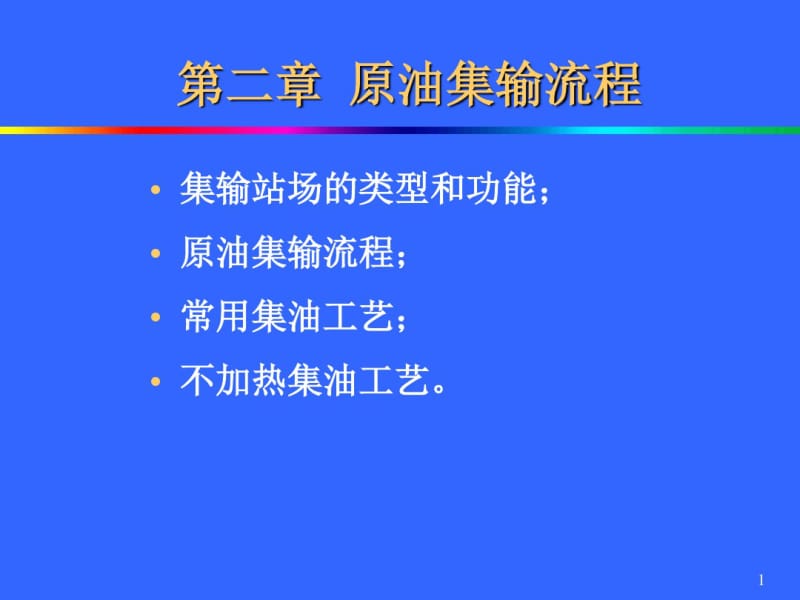 第二章 原油集输流程

• 集输站场的类型和功能；
• 原油集输流程；
• 常用集油工艺；
• 不加热集油工艺。

1